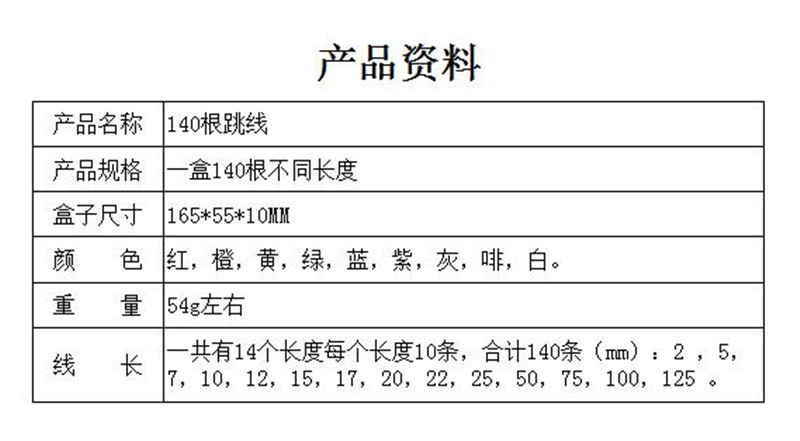 产品资料

| 产品名称 | 140根跳线 |
|---|---|
| 产品规格 | 一盒140根不同长度 |
| 盒子尺寸 | 165*55*10MM |
| 颜 色 | 红，橙，黄，绿，蓝，紫，灰，啡，白。 |
| 重 量 | 54g左右 |
| 线 长 | 一共有14个长度每个长度10条，合计140条（mm）：2，5，7，10，12，15，17，20，22，25，50，75，100，125。 |